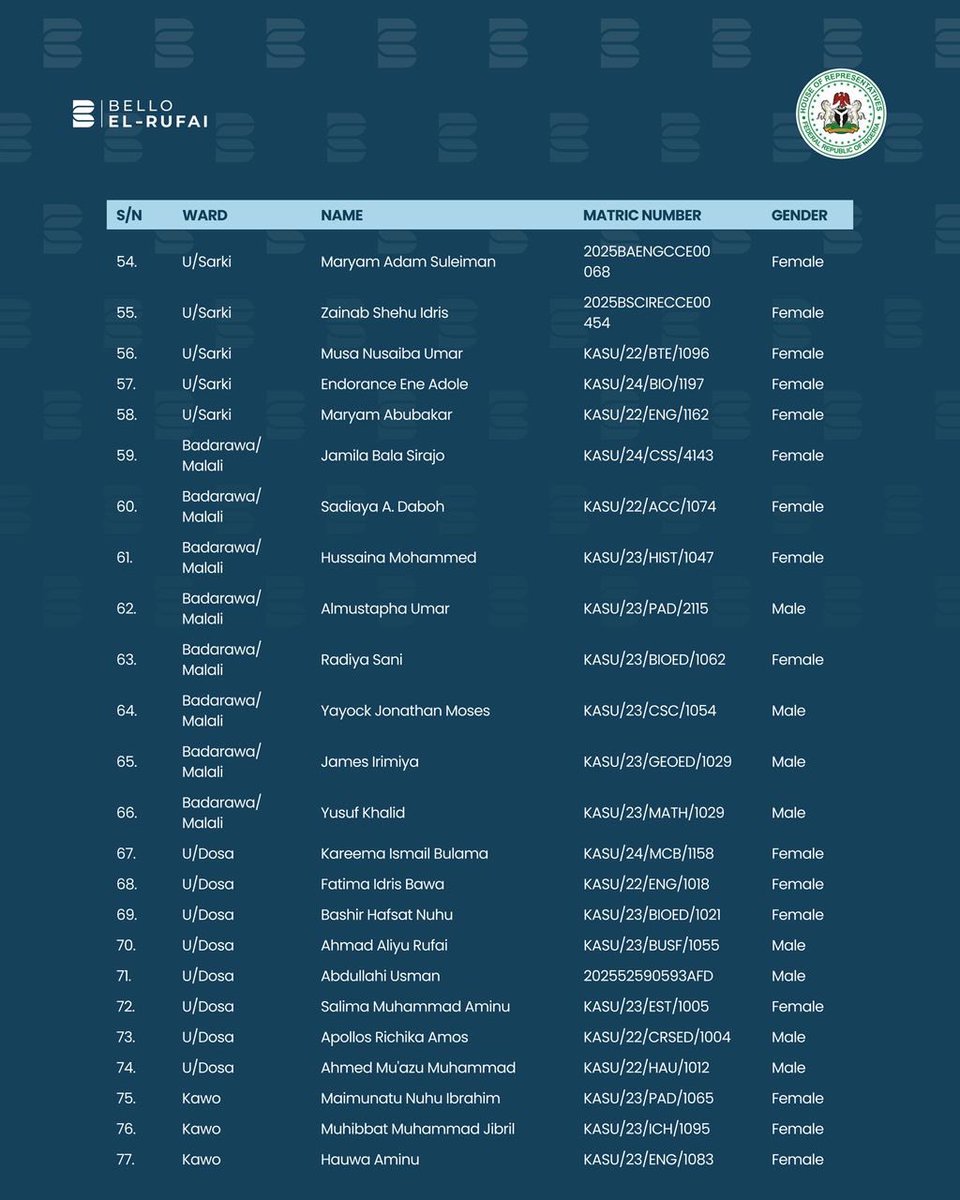 BELLO EL-RUFAI

HOUSE OF REPRESENTATIVES FEDERAL REPUBLIC OF NIGERIA

| S/N | WARD | NAME | MATRIC NUMBER | GENDER |
|---|---|---|---|---|
| 54. | U/Sarki | Maryam Adam Suleiman | 2025BAENGCCE00068 | Female |
| 55. | U/Sarki | Zainab Shehu Idris | 2025BSCIRECCE00454 | Female |
| 56. | U/Sarki | Musa Nusaiba Umar | KASU/22/BTE/1096 | Female |
| 57. | U/Sarki | Endorance Ene Adole | KASU/24/BIO/1197 | Female |
| 58. | U/Sarki | Maryam Abubakar | KASU/22/ENG/1162 | Female |
| 59. | Badarawa/ Malali | Jamila Bala Sirajo | KASU/24/CSS/4143 | Female |
| 60. | Badarawa/ Malali | Sadiaya A. Daboh | KASU/22/ACC/1074 | Female |
| 61. | Badarawa/ Malali | Hussaina Mohammed | KASU/23/HIST/1047 | Female |
| 62. | Badarawa/ Malali | Almustapha Umar | KASU/23/PAD/2115 | Male |
| 63. | Badarawa/ Malali | Radiya Sani | KASU/23/BIOED/1062 | Female |
| 64. | Badarawa/ Malali | Yayock Jonathan Moses | KASU/23/CSC/1054 | Male |
| 65. | Badarawa/ Malali | James Irimiya | KASU/23/GEOED/1029 | Male |
| 66. | Badarawa/ Malali | Yusuf Khalid | KASU/23/MATH/1029 | Male |
| 67. | U/Dosa | Kareema Ismail Bulama | KASU/24/MCB/1158 | Female |
| 68. | U/Dosa | Fatima Idris Bawa | KASU/22/ENG/1018 | Female |
| 69. | U/Dosa | Bashir Hafsat Nuhu | KASU/23/BIOED/1021 | Female |
| 70. | U/Dosa | Ahmad Aliyu Rufai | KASU/23/BUSF/1055 | Male |
| 71. | U/Dosa | Abdullahi Usman | 202552590593AFD | Male |
| 72. | U/Dosa | Salima Muhammad Aminu | KASU/23/EST/1005 | Female |
| 73. | U/Dosa | Apollos Richika Amos | KASU/22/CRSED/1004 | Male |
| 74. | U/Dosa | Ahmed Mu'azu Muhammad | KASU/22/HAU/1012 | Male |
| 75. | Kawo | Maimunatu Nuhu Ibrahim | KASU/23/PAD/1065 | Female |
| 76. | Kawo | Muhibbat Muhammad Jibril | KASU/23/ICH/1095 | Female |
| 77. | Kawo | Hauwa Aminu | KASU/23/ENG/1083 | Female |